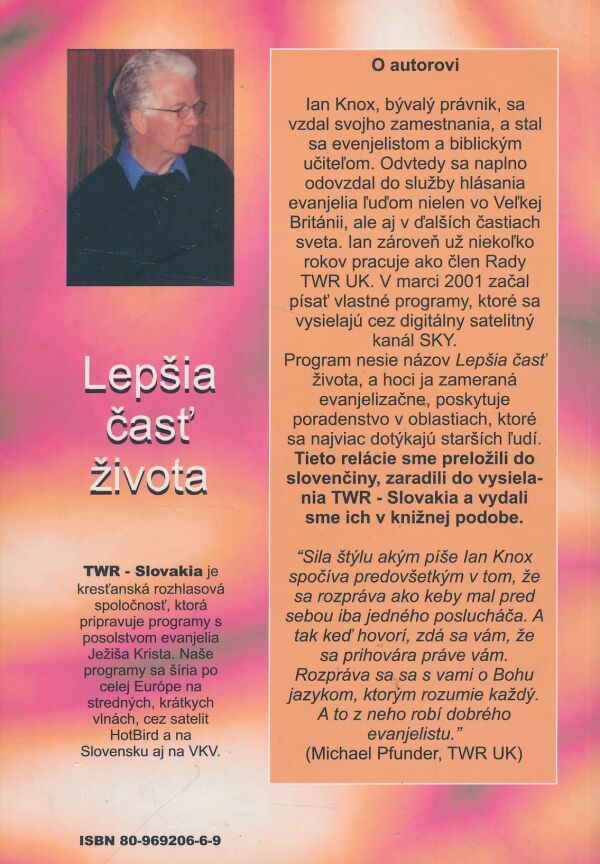 Lepšia časť života

TWR - Slovakia je kresťanská rozhlasová spoločnosť, ktorá pripravuje programy s posolstvom evanjelia Ježiša Krista. Naše programy sa šíria po celej Európe na stredných, krátkych vlnách, cez satelit HotBird a na Slovensku aj na VKV.

ISBN 80-969206-6-9

O autorovi

Ian Knox, bývalý právnik, sa vzdal svojho zamestnania, a stal sa evenjelistom a biblickým učiteľom. Odvtedy sa naplno odovzdal do služby hlásania evanjelia ľuďom nielen vo Veľkej Británii, ale aj v ďalších častiach sveta. Ian zároveň už niekoľko rokov pracuje ako člen Rady TWR UK. V marci 2001 začal písať vlastné programy, ktoré sa vysielajú cez digitálny satelitný kanál SKY.
Program nesie názov Lepšia časť života, a hoci ja zameraná evanjelizačne, poskytuje poradenstvo v oblastiach, ktoré sa najviac dotýkajú starších ľudí. Tieto relácie sme preložili do slovenčiny, zaradili do vysielania TWR - Slovakia a vydali sme ich v knižnej podobe.

“Sila štýlu akým píše Ian Knox spočíva predovšetkým v tom, že sa rozpráva ako keby mal pred sebou iba jedného poslucháča. A tak keď hovorí, zdá sa vám, že sa prihovára práve vám. Rozpráva sa sa s vami o Bohu jazykom, ktorým rozumie každý. A to z neho robí dobrého evanjelistu.”
(Michael Pfunder, TWR UK)